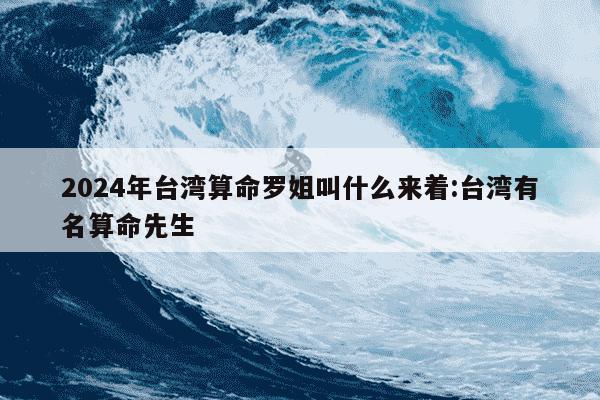 2024年台湾算命罗姐叫什么来着:台湾有名算命先生